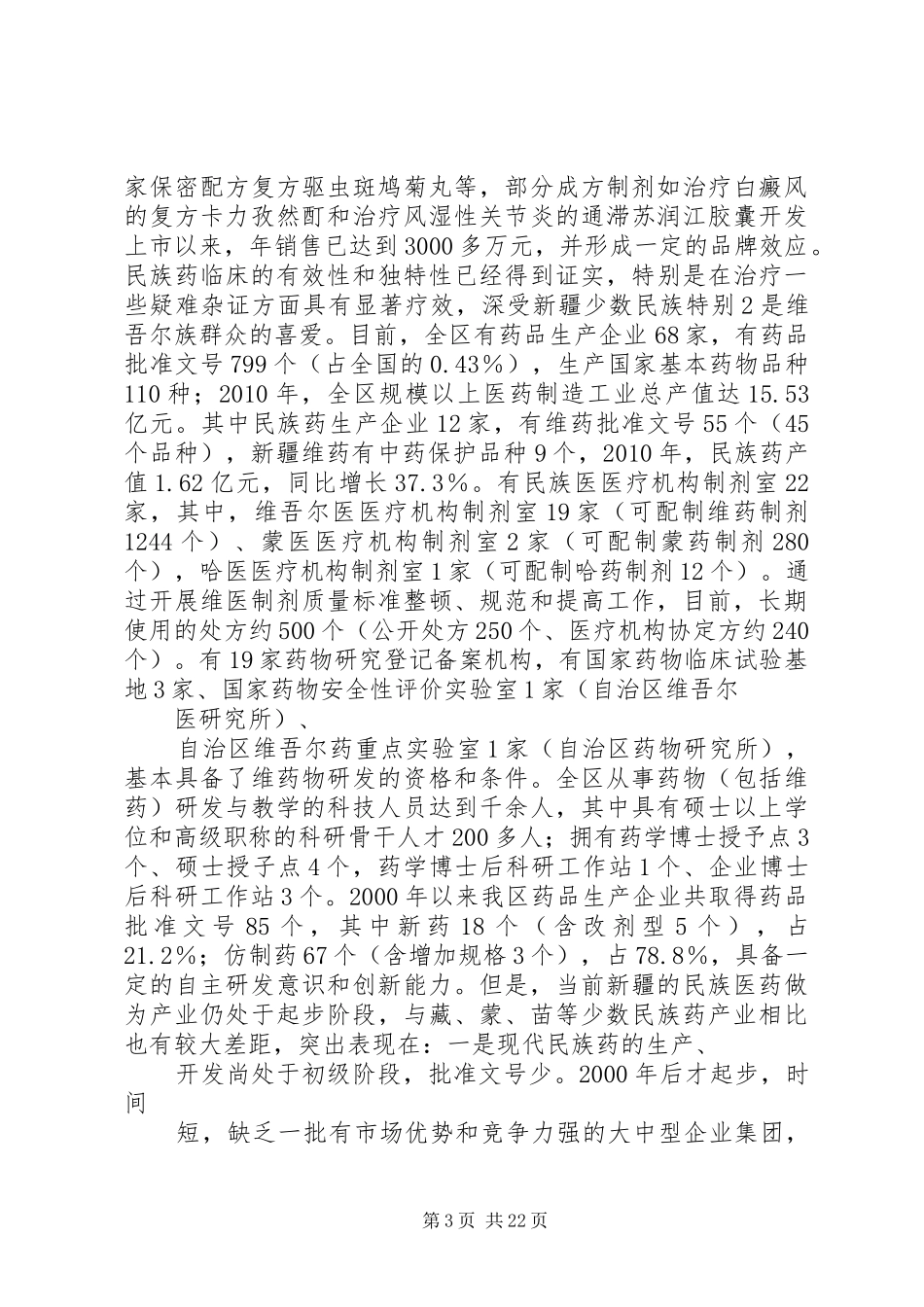 家保密配方复方驱虫斑鸠菊丸等，部分成方制剂如治疗白癜风的复方卡力孜然酊和治疗风湿性关节炎的通滞苏润江胶囊开发上市以来，年销售已达到3000多万元，并形成一定的品牌效应。民族药临床的有效性和独特性已经得到证实，特别是在治疗一些疑难杂证方面具有显著疗效，深受新疆少数民族特别2是维吾尔族群众的喜爱。目前，全区有药品生产企业68家，有药品批准文号799个（占全国的0.43%），生产国家基本药物品种110种；2010年，全区规模以上医药制造工业总产值达15.53亿元。其中民族药生产企业12家，有维药批准文号55个（45个品种），新疆维药有中药保护品种9个，2010年，民族药产值1.62亿元，同比增长37.3%。有民族医医疗机构制剂室22家，其中，维吾尔医医疗机构制剂室19家（可配制维药制剂1244个）、蒙医医疗机构制剂室2家（可配制蒙药制剂280个），哈医医疗机构制剂室1家（可配制哈药制剂12个）。通过开展维医制剂质量标准整顿、规范和提高工作，目前，长期使用的处方约500个（公开处方250个、医疗机构协定方约240个）。有19家药物研究登记备案机构，有国家药物临床试验基地3家、国家药物安全性评价实验室1家（自治区维吾尔

医研究所）、

自治区维吾尔药重点实验室1家（自治区药物研究所），基本具备了维药物研发的资格和条件。全区从事药物（包括维药）研发与教学的科技人员达到千余人，其中具有硕士以上学位和高级职称的科研骨干人才200多人；拥有药学博士授予点3个、硕士授予点4个，药学博士后科研工作站1个、企业博士后科研工作站3个。2000年以来我区药品生产企业共取得药品批准文号85个，其中新药18个（含改剂型5个），占21.2%；仿制药67个（含增加规格3个），占78.8%，具备一定的自主研发意识和创新能力。但是，当前新疆的民族医药做为产业仍处于起步阶段，与藏、蒙、苗等少数民族药产业相比也有较大差距，突出表现在：一是现代民族药的生产、

开发尚处于初级阶段，批准文号少。2000年后才起步，时间

短，缺乏一批有市场优势和竞争力强的大中型企业集团，

第3页 共22页